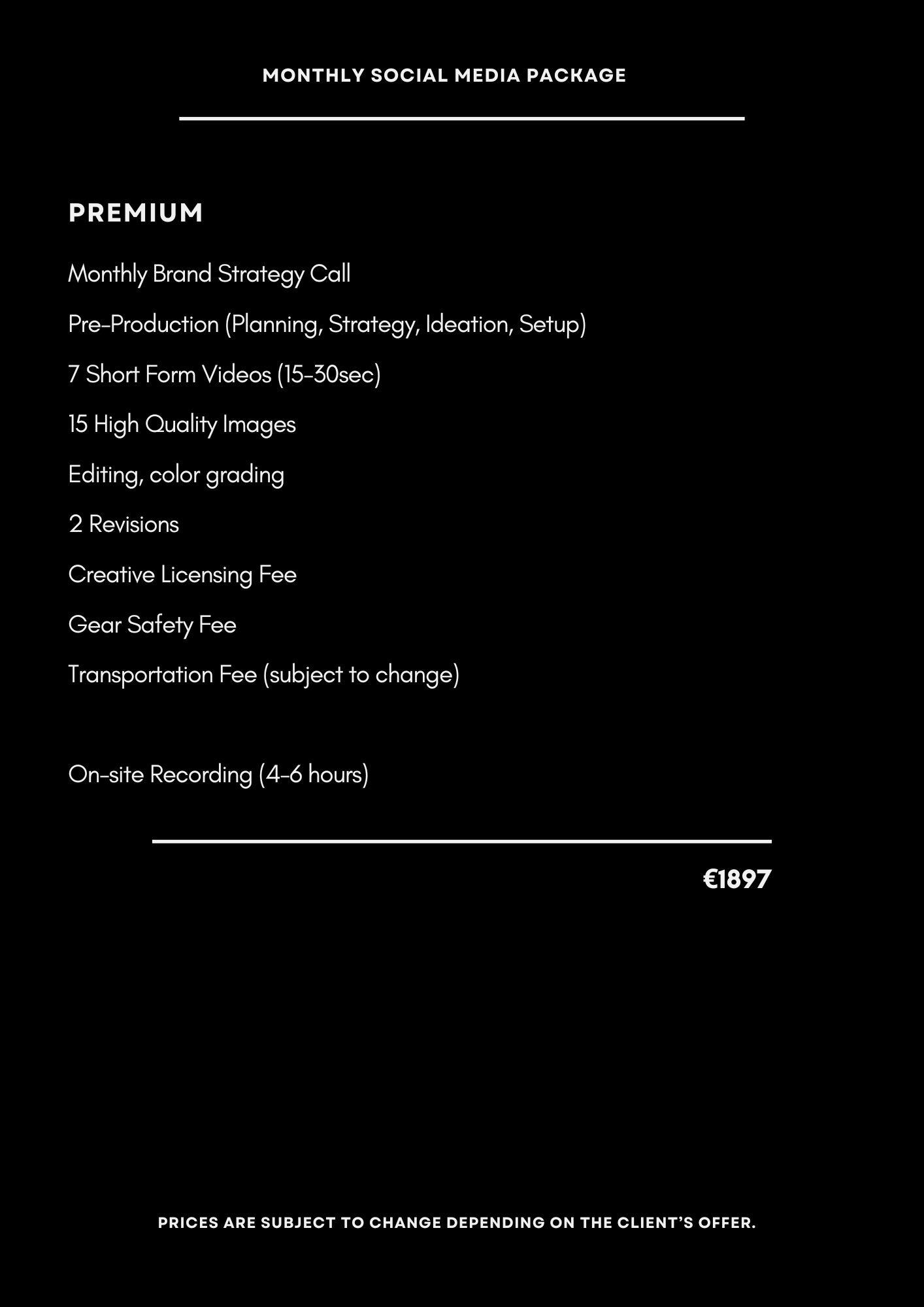 MONTHLY SOCIAL MEDIA PACKAGE

PREMIUM

Monthly Brand Strategy Call

Pre-Production (Planning, Strategy, Ideation, Setup)

7 Short Form Videos (15-30sec)

15 High Quality Images

Editing, color grading

2 Revisions

Creative Licensing Fee

Gear Safety Fee

Transportation Fee (subject to change)

On-site Recording (4-6 hours)

€1897

PRICES ARE SUBJECT TO CHANGE DEPENDING ON THE CLIENT'S OFFER.